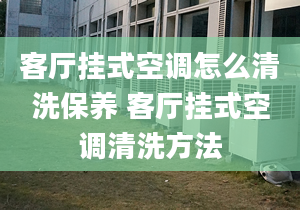 客厅挂式空调怎么清洗保养 客厅挂式空调清洗方法